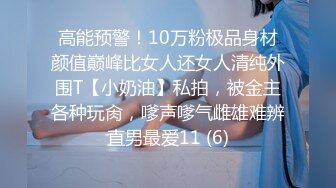 高能预警！10万粉极品身材颜值巅峰比女人还女人清纯外围T【小奶油】私拍，被金主各种玩肏，嗲声嗲气雌雄难辨直男最爱11 (6)